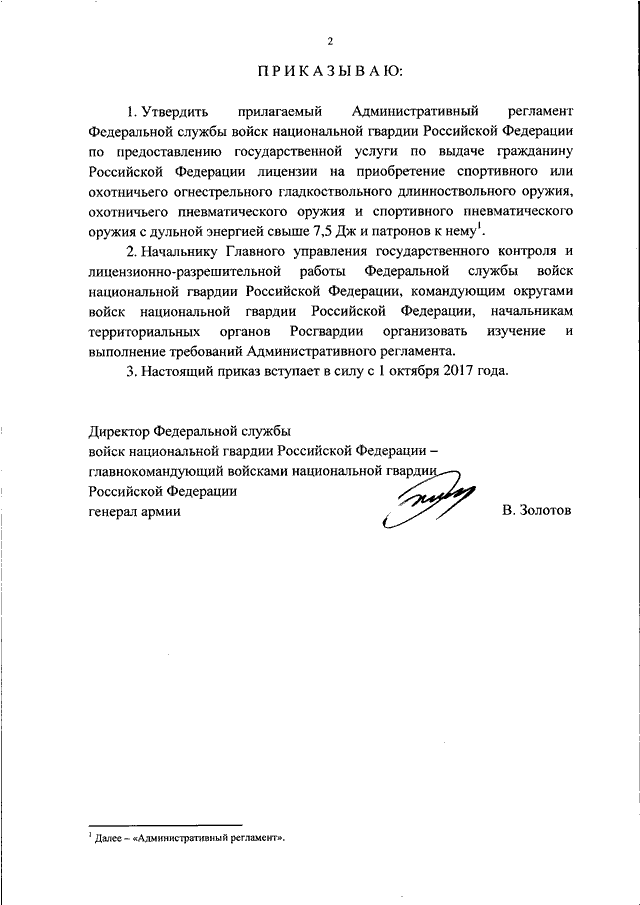 2

ПРИКАЗЫВАЮ:

1. Утвердить прилагаемый Административный регламент Федеральной службы войск национальной гвардии Российской Федерации по предоставлению государственной услуги по выдаче гражданину Российской Федерации лицензии на приобретение спортивного или охотничьего огнестрельного гладкоствольного длинноствольного оружия, охотничьего пневматического оружия и спортивного пневматического оружия с дульной энергией свыше 7,5 Дж и патронов к нему$^1$.

2. Начальнику Главного управления государственного контроля и лицензионно-разрешительной работы Федеральной службы войск национальной гвардии Российской Федерации, командующим округами войск национальной гвардии Российской Федерации, начальникам территориальных органов Росгвардии организовать изучение и выполнение требований Административного регламента.

3. Настоящий приказ вступает в силу с 1 октября 2017 года.

Директор Федеральной службы
войск национальной гвардии Российской Федерации –
главнокомандующий войсками национальной гвардии
Российской Федерации
генерал армии

В. Золотов

$^1$ Далее – «Административный регламент».